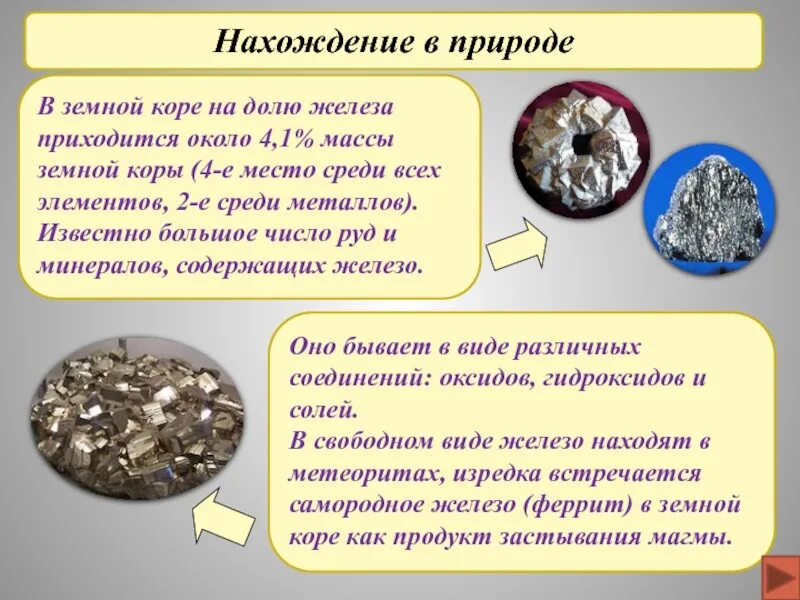 Нахождение в природе

В земной коре на долю железа приходится около 4,1% массы земной коры (4-е место среди всех элементов, 2-е среди металлов). Известно большое число руд и минералов, содержащих железо.

Оно бывает в виде различных соединений: оксидов, гидроксидов и солей.
В свободном виде железо находят в метеоритах, изредка встречается самородное железо (феррит) в земной коре как продукт застывания магмы.